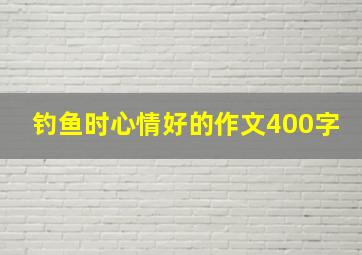 钓鱼时心情好的作文400字